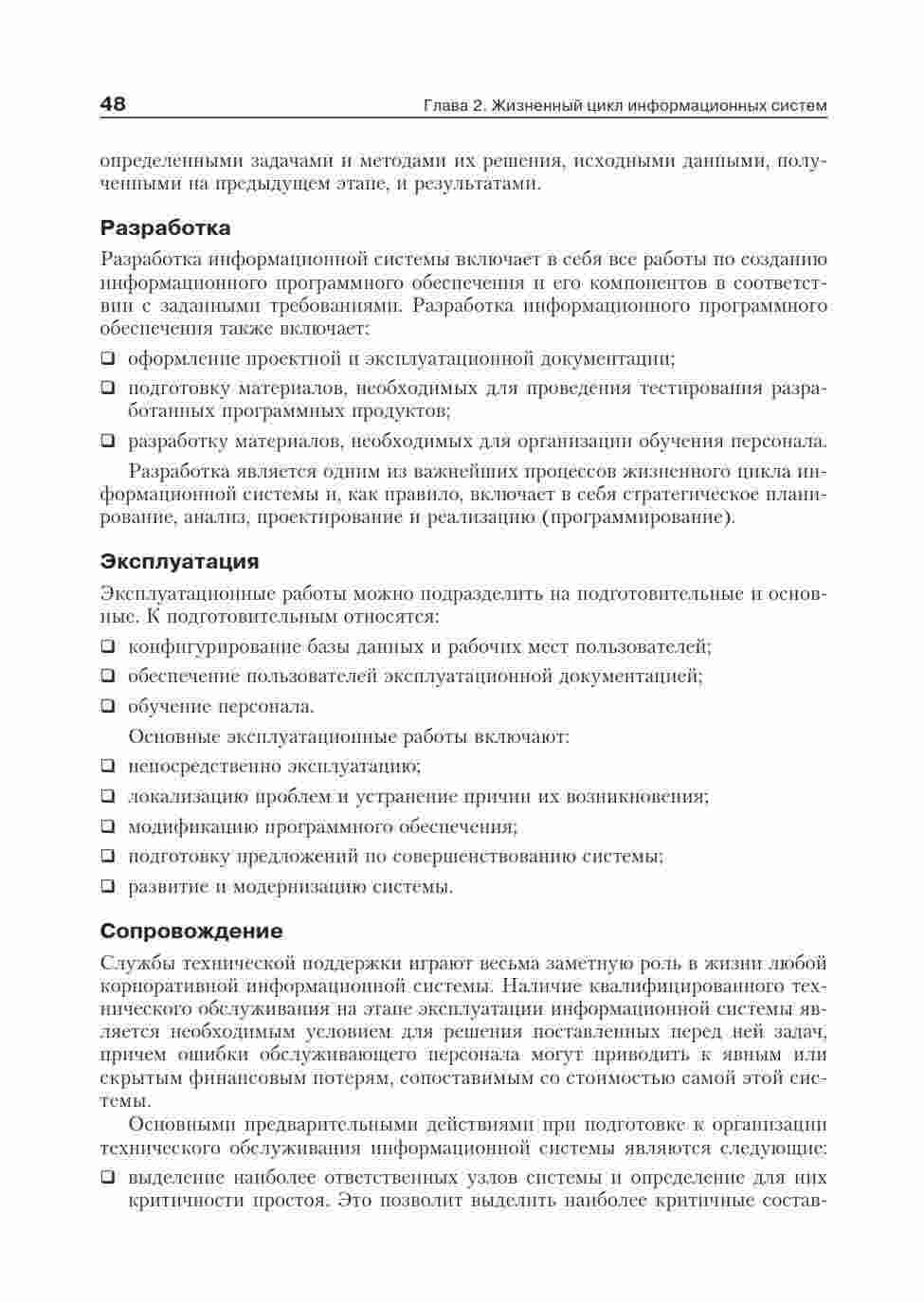 48 Глава 2. Жизненный цикл информационных систем

определенными задачами и методами их решения, исходными данными, полученными на предыдущем этапе, и результатами.

Разработка

Разработка информационной системы включает в себя все работы по созданию информационного программного обеспечения и его компонентов в соответствии с заданными требованиями. Разработка информационного программного обеспечения также включает:

❑ оформление проектной и эксплуатационной документации;

❑ подготовку материалов, необходимых для проведения тестирования разработанных программных продуктов;

❑ разработку материалов, необходимых для организации обучения персонала.

Разработка является одним из важнейших процессов жизненного цикла информационной системы и, как правило, включает в себя стратегическое планирование, анализ, проектирование и реализацию (программирование).

Эксплуатация

Эксплуатационные работы можно подразделить на подготовительные и основные. К подготовительным относятся:

❑ конфигурирование базы данных и рабочих мест пользователей;

❑ обеспечение пользователей эксплуатационной документацией;

❑ обучение персонала.

Основные эксплуатационные работы включают:

❑ непосредственно эксплуатацию;

❑ локализацию проблем и устранение причин их возникновения;

❑ модификацию программного обеспечения;

❑ подготовку предложений по совершенствованию системы;

❑ развитие и модернизацию системы.

Сопровождение

Службы технической поддержки играют весьма заметную роль в жизни любой корпоративной информационной системы. Наличие квалифицированного технического обслуживания на этапе эксплуатации информационной системы является необходимым условием для решения поставленных перед ней задач, причем ошибки обслуживающего персонала могут приводить к явным или скрытым финансовым потерям, сопоставимым со стоимостью самой этой системы.

Основными предварительными действиями при подготовке к организации технического обслуживания информационной системы являются следующие:

❑ выделение наиболее ответственных узлов системы и определение для них критичности простоя. Это позволит выделить наиболее критичные состав-